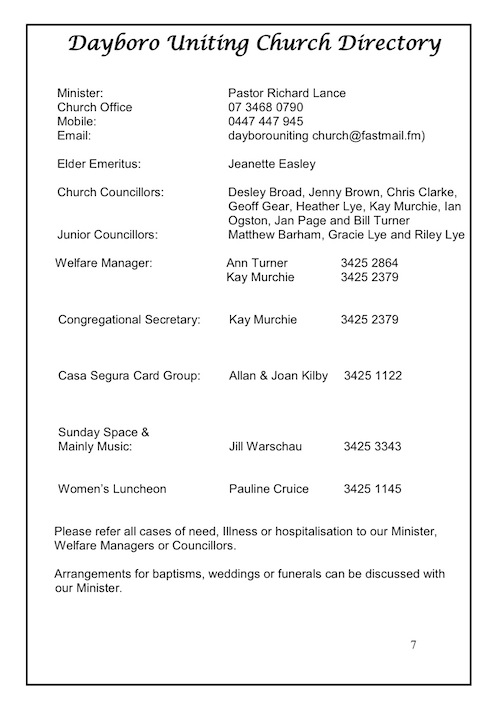 Dayboro Uniting Church Directory

Minister: Pastor Richard Lance
Church Office 07 3468 0790
Mobile: 0447 447 945
Email: dayborouniting church@fastmail.fm)

Elder Emeritus: Jeanette Easley

Church Councillors: Desley Broad, Jenny Brown, Chris Clarke, Geoff Gear, Heather Lye, Kay Murchie, Ian Ogston, Jan Page and Bill Turner
Junior Councillors: Matthew Barham, Gracie Lye and Riley Lye

Welfare Manager: Ann Turner 3425 2864
Kay Murchie 3425 2379

Congregational Secretary: Kay Murchie 3425 2379

Casa Segura Card Group: Allan & Joan Kilby 3425 1122

Sunday Space & Mainly Music: Jill Warschau 3425 3343

Women's Luncheon Pauline Cruice 3425 1145

Please refer all cases of need, Illness or hospitalisation to our Minister, Welfare Managers or Councillors.

Arrangements for baptisms, weddings or funerals can be discussed with our Minister.

7